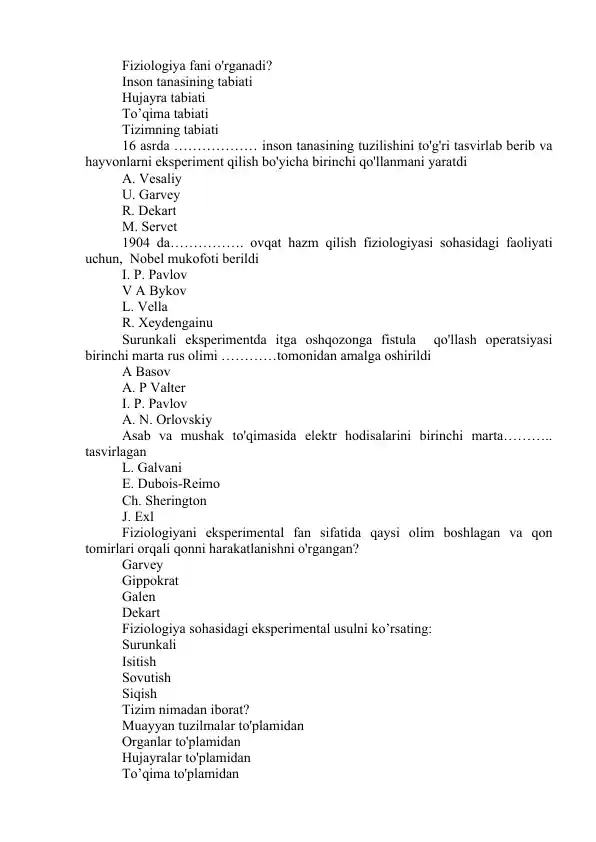 Fiziologiya fani o'rganadi?
Inson tanasining tabiati
Hujayra tabiati
To'qima tabiati
Tizimning tabiati

16 asrda ……………… inson tanasining tuzilishini to'g'ri tasvirlab berib va hayvonlarni eksperiment qilish bo'yicha birinchi qo'llanmani yaratdi
A. Vesaliy
U. Garvey
R. Dekart
M. Servet

1904 da……………. ovqat hazm qilish fiziologiyasi sohasidagi faoliyati uchun, Nobel mukofoti berildi
I. P. Pavlov
V A Bykov
L. Vella
R. Xeydengainu

Surunkali eksperimentda itga oshqozonga fistula qo'llash operatsiyasi birinchi marta rus olimi …………tomonidan amalga oshirildi
A Basov
A. P Valter
I. P. Pavlov
A. N. Orlovskiy

Asab va mushak to'qimasida elektr hodisalarini birinchi marta……….. tasvirlagan
L. Galvani
E. Dubois-Reimo
Ch. Sherington
J. Exl

Fiziologiyani eksperimental fan sifatida qaysi olim boshlagan va qon tomirlari orqali qonni harakatlanishni o'rgangan?
Garvey
Gippokrat
Galen
Dekart

Fiziologiya sohasidagi eksperimental usulni ko'rsating:
Surunkali
Isitish
Sovutish
Siqish

Tizim nimadan iborat?
Muayyan tuzilmalar to'plamidan
Organlar to'plamidan
Hujayralar to'plamidan
To'qima to'plamidan